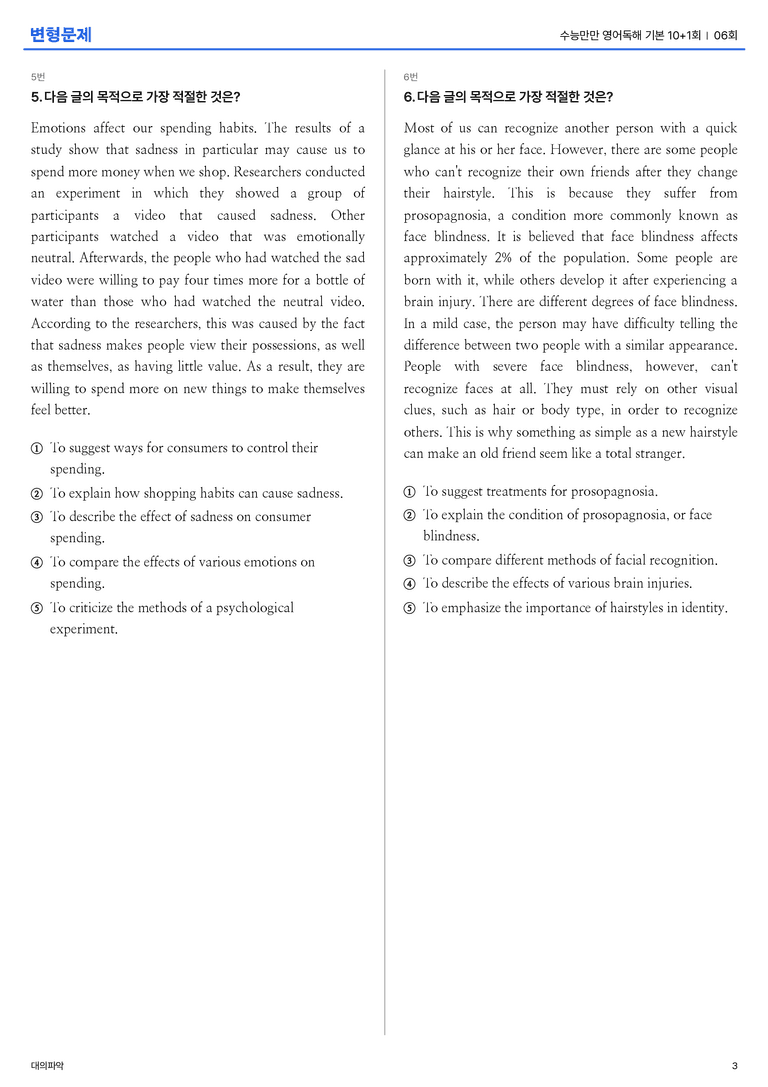 변형문제

수능만만 영어독해 기본 10+1회 | 06회

5번

5. 다음 글의 목적으로 가장 적절한 것은?

Emotions affect our spending habits. The results of a study show that sadness in particular may cause us to spend more money when we shop. Researchers conducted an experiment in which they showed a group of participants a video that caused sadness. Other participants watched a video that was emotionally neutral. Afterwards, the people who had watched the sad video were willing to pay four times more for a bottle of water than those who had watched the neutral video. According to the researchers, this was caused by the fact that sadness makes people view their possessions, as well as themselves, as having little value. As a result, they are willing to spend more on new things to make themselves feel better.

① To suggest ways for consumers to control their spending.
② To explain how shopping habits can cause sadness.
③ To describe the effect of sadness on consumer spending.
④ To compare the effects of various emotions on spending.
⑤ To criticize the methods of a psychological experiment.

6번

6. 다음 글의 목적으로 가장 적절한 것은?

Most of us can recognize another person with a quick glance at his or her face. However, there are some people who can't recognize their own friends after they change their hairstyle. This is because they suffer from prosopagnosia, a condition more commonly known as face blindness. It is believed that face blindness affects approximately 2% of the population. Some people are born with it, while others develop it after experiencing a brain injury. There are different degrees of face blindness. In a mild case, the person may have difficulty telling the difference between two people with a similar appearance. People with severe face blindness, however, can't recognize faces at all. They must rely on other visual clues, such as hair or body type, in order to recognize others. This is why something as simple as a new hairstyle can make an old friend seem like a total stranger.

① To suggest treatments for prosopagnosia.
② To explain the condition of prosopagnosia, or face blindness.
③ To compare different methods of facial recognition.
④ To describe the effects of various brain injuries.
⑤ To emphasize the importance of hairstyles in identity.

대의파악

3